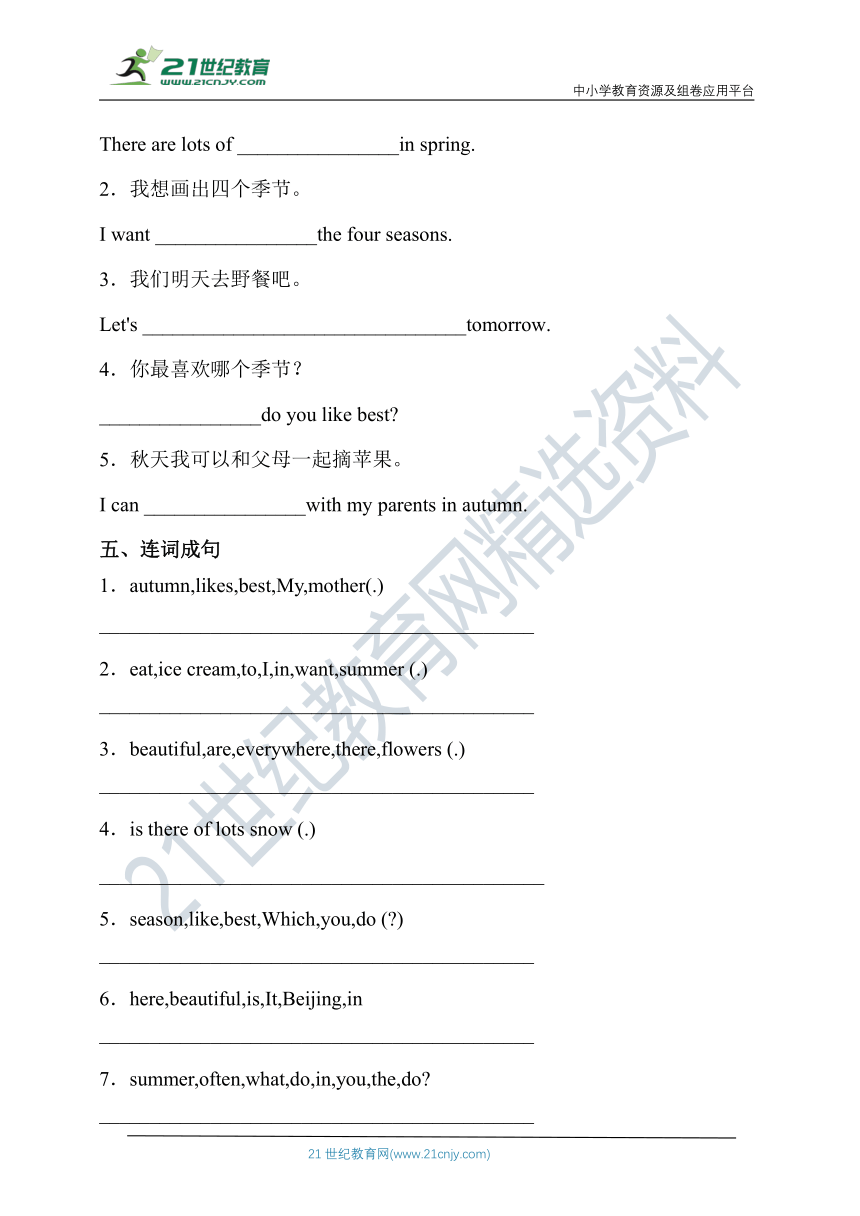 21世纪教育
www.21cnjy.com
中小学教育资源及组卷应用平台

There are lots of ________________in spring.

2．我想画出四个季节。

I want ________________the four seasons.

3．我们明天去野餐吧。

Let's ________________________________tomorrow.

4．你最喜欢哪个季节？

________________do you like best?

5．秋天我可以和父母一起摘苹果。

I can ________________with my parents in autumn.

五、连词成句

1．autumn,likes,best,My,mother(.)

____________________________________________

2．eat,ice cream,to,I,in,want,summer (.)

____________________________________________

3．beautiful,are,everywhere,there,flowers (.)

____________________________________________

4．is there of lots snow (.)

____________________________________________

5．season,like,best,Which,you,do (?)

____________________________________________

6．here,beautiful,is,It,Beijing,in

____________________________________________

7．summer,often,what,do,in,you,the,do?

____________________________________________

21世纪教育网精选资料

21 世纪教育网(www.21cnjy.com)